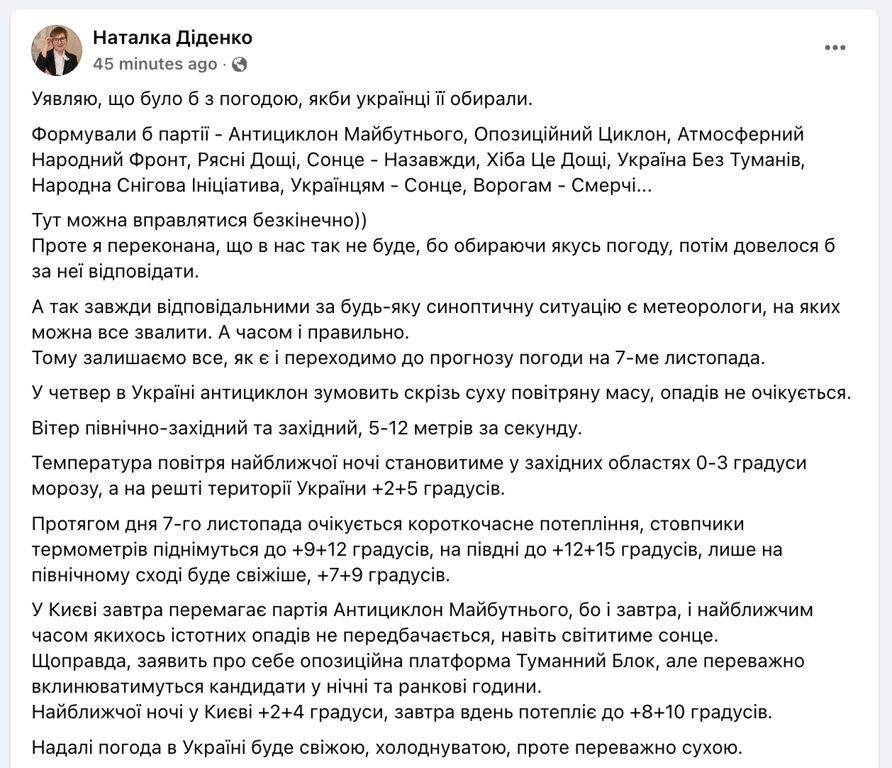 Наталка Діденко
45 minutes ago ·

Уявляю, що було б з погодою, якби українці її обирали.

Формували б партії - Антициклон Майбутнього, Опозиційний Циклон, Атмосферний Народний Фронт, Рясні Дощі, Сонце - Назавжди, Хіба Це Дощі, Україна Без Туманів, Народна Снігова Ініціатива, Українцям - Сонце, Ворогам - Смерчі...

Тут можна вправлятися безкінечно))
Проте я переконана, що в нас так не буде, бо обираючи якусь погоду, потім довелося б за неї відповідати.

А так завжди відповідальними за будь-яку синоптичну ситуацію є метеорологи, на яких можна все звалити. А часом і правильно.
Тому залишаємо все, як є і переходимо до прогнозу погоди на 7-ме листопада.

У четвер в Україні антициклон зумовить скрізь суху повітряну масу, опадів не очікується.

Вітер північно-західний та західний, 5-12 метрів за секунду.

Температура повітря найближчої ночі становитиме у західних областях 0-3 градуси морозу, а на решті території України +2+5 градусів.

Протягом дня 7-го листопада очікується короткочасне потепління, стовпчики термометрів піднімуться до +9+12 градусів, на півдні до +12+15 градусів, лише на північному сході буде свіжіше, +7+9 градусів.

У Києві завтра перемагає партія Антициклон Майбутнього, бо і завтра, і найближчим часом якихось істотних опадів не передбачається, навіть світитиме сонце.
Щоправда, заявить про себе опозиційна платформа Туманний Блок, але переважно вклинюватимуться кандидати у нічні та ранкові години.
Найближчої ночі у Києві +2+4 градуси, завтра вдень потепліє до +8+10 градусів.

Надалі погода в Україні буде свіжою, холоднуватою, проте переважно сухою.